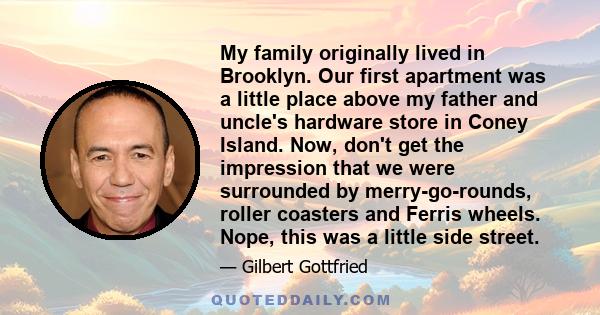 My family originally lived in Brooklyn. Our first apartment was a little place above my father and uncle's hardware store in Coney Island. Now, don't get the impression that we were surrounded by merry-go-rounds, roller coasters and Ferris wheels. Nope, this was a little side street.

— Gilbert Gottfried

QUOTEDDAILY.COM